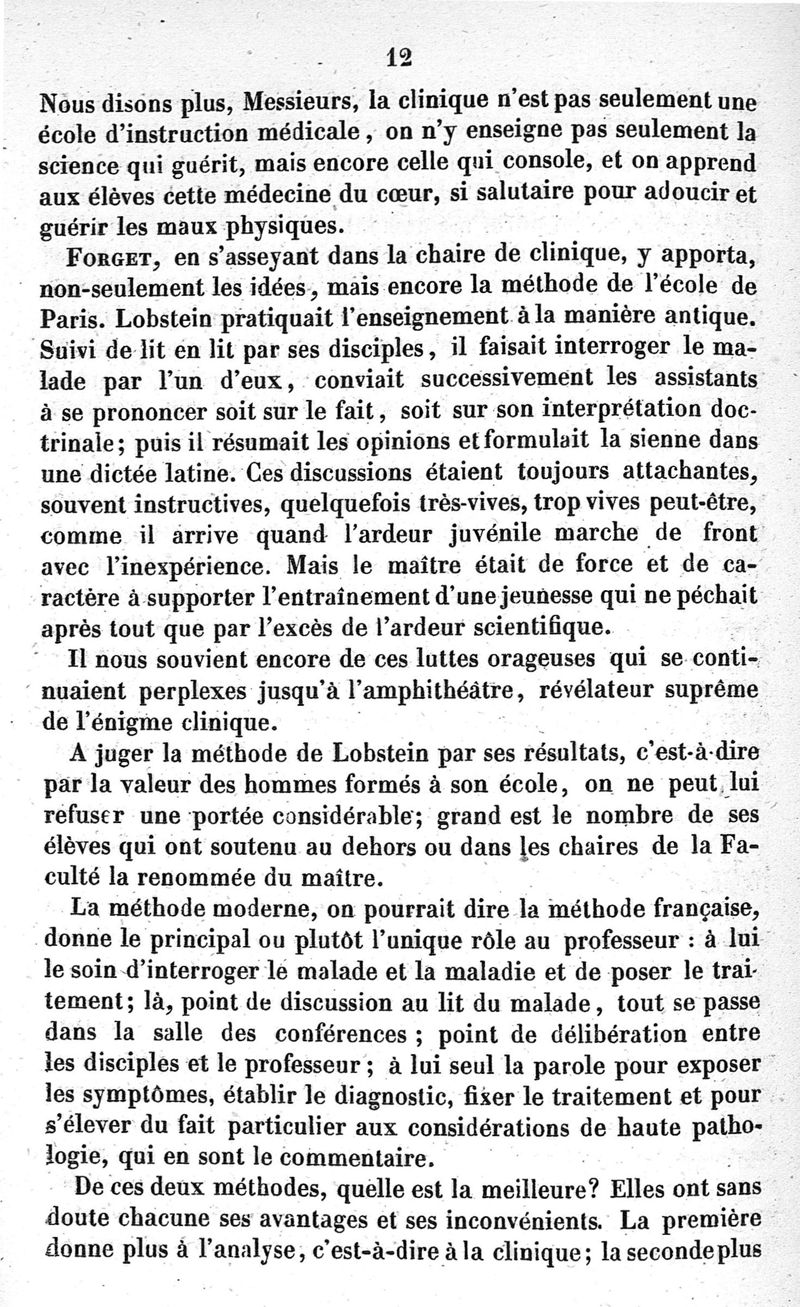 12

Nous disons plus, Messieurs, la clinique n'est pas seulement une école d'instruction médicale, on n'y enseigne pas seulement la science qui guérit, mais encore celle qui console, et on apprend aux élèves cette médecine du cœur, si salutaire pour adoucir et guérir les maux physiques.

FORGET, en s'asseyant dans la chaire de clinique, y apporta, non-seulement les idées, mais encore la méthode de l'école de Paris. Lobstein pratiquait l'enseignement à la manière antique. Suivi de lit en lit par ses disciples, il faisait interroger le malade par l'un d'eux, conviait successivement les assistants à se prononcer soit sur le fait, soit sur son interprétation doctrinale; puis il résumait les opinions et formulait la sienne dans une dictée latine. Ces discussions étaient toujours attachantes, souvent instructives, quelquefois très-vives, trop vives peut-être, comme il arrive quand l'ardeur juvénile marche de front avec l'inexpérience. Mais le maître était de force et de caractère à supporter l'entraînement d'une jeunesse qui ne péchait après tout que par l'excès de l'ardeur scientifique.

Il nous souvient encore de ces luttes orageuses qui se continuaient perplexes jusqu'à l'amphithéâtre, révélateur suprême de l'énigme clinique.

A juger la méthode de Lobstein par ses résultats, c'est-à-dire par la valeur des hommes formés à son école, on ne peut lui refuser une portée considérable; grand est le nombre de ses élèves qui ont soutenu au dehors ou dans les chaires de la Faculté la renommée du maître.

La méthode moderne, on pourrait dire la méthode française, donne le principal ou plutôt l'unique rôle au professeur : à lui le soin d'interroger le malade et la maladie et de poser le traitement; là, point de discussion au lit du malade, tout se passe dans la salle des conférences ; point de délibération entre les disciples et le professeur ; à lui seul la parole pour exposer les symptômes, établir le diagnostic, fixer le traitement et pour s'élever du fait particulier aux considérations de haute pathologie, qui en sont le commentaire.

De ces deux méthodes, quelle est la meilleure? Elles ont sans doute chacune ses avantages et ses inconvénients. La première donne plus à l'analyse, c'est-à-dire à la clinique; la seconde plus